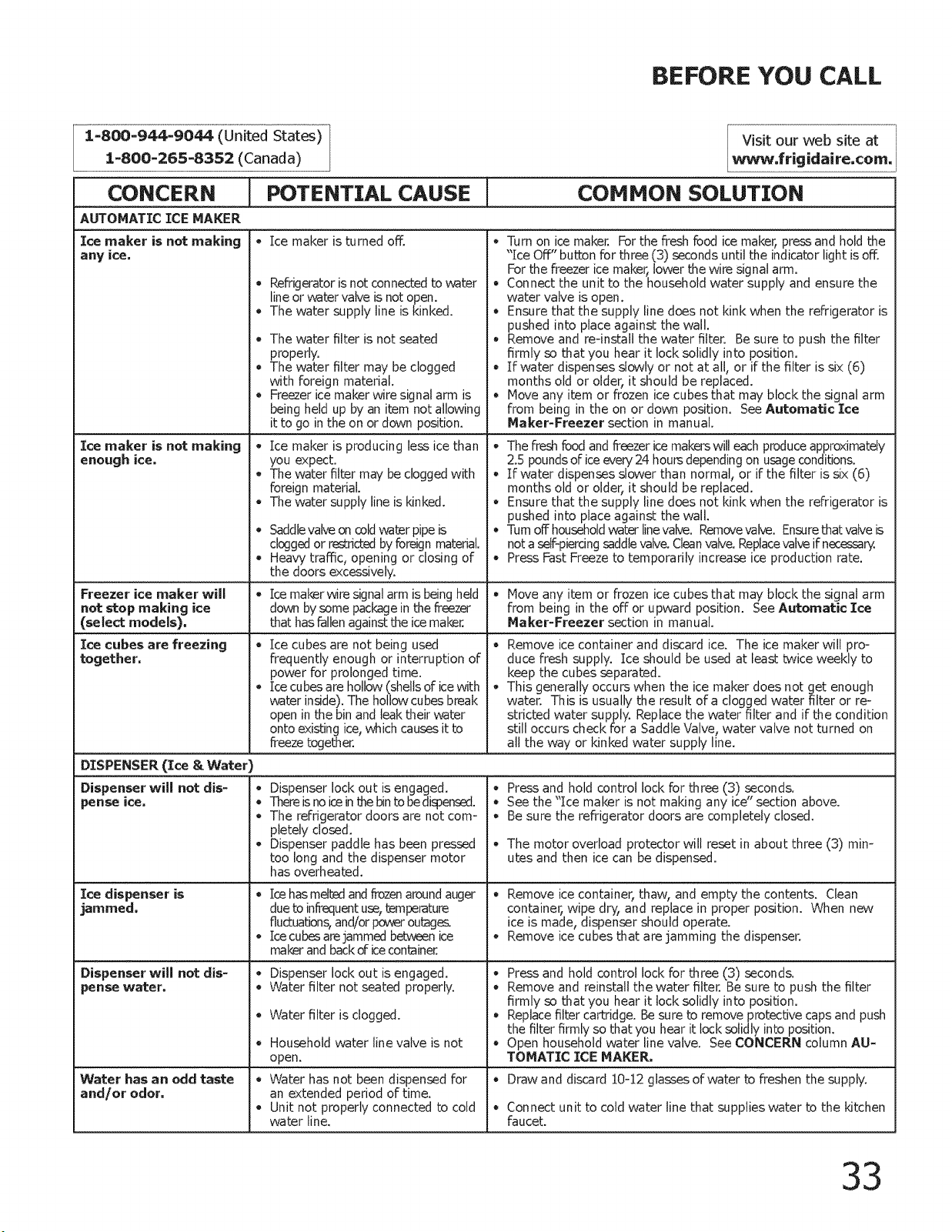 BEFORE YOU CALL

1-800-944-9044 (United States)
1-800-265-8352 (Canada)

Visit our web site at
www.frigidaire.com.

| CONCERN | POTENTIAL CAUSE | COMMON SOLUTION |
|---|---|---|
| AUTOMATIC ICE MAKER | | |
| Ice maker is not making any ice. | • Ice maker is turned off. • Refrigerator is not connected to water line or water valve is not open. • The water supply line is kinked. • The water filter is not seated properly. • The water filter may be clogged with foreign material. • Freezer ice maker wire signal arm is being held up by an item not allowing it to go in the on or down position. | • Turn on ice maker. For the fresh food ice maker, press and hold the "Ice Off" button for three (3) seconds until the indicator light is off. For the freezer ice maker, lower the wire signal arm. • Connect the unit to the household water supply and ensure the water valve is open. • Ensure that the supply line does not kink when the refrigerator is pushed into place against the wall. • Remove and re-install the water filter. Be sure to push the filter firmly so that you hear it lock solidly into position. • If water dispenses slowly or not at all, or if the filter is six (6) months old or older, it should be replaced. • Move any item or frozen ice cubes that may block the signal arm from being in the on or down position. See Automatic Ice Maker-Freezer section in manual. |
| Ice maker is not making enough ice. | • Ice maker is producing less ice than you expect. • The water filter may be clogged with foreign material. • The water supply line is kinked. • Saddle valve on cold water pipe is clogged or restricted by foreign material. • Heavy traffic, opening or closing of the doors excessively. | • The fresh food and freezer ice makers will each produce approximately 2.5 pounds of ice every 24 hours depending on usage conditions. • If water dispenses slower than normal, or if the filter is six (6) months old or older, it should be replaced. • Ensure that the supply line does not kink when the refrigerator is pushed into place against the wall. • Turn off household water line valve. Remove valve. Ensure that valve is not a self-piercing saddle valve. Clean valve. Replace valve if necessary. • Press Fast Freeze to temporarily increase ice production rate. |
| Freezer ice maker will not stop making ice (select models). | • Ice maker wire signal arm is being held down by some package in the freezer that has fallen against the ice maker. | • Move any item or frozen ice cubes that may block the signal arm from being in the off or upward position. See Automatic Ice Maker-Freezer section in manual. |
| Ice cubes are freezing together. | • Ice cubes are not being used frequently enough or interruption of power for prolonged time. • Ice cubes are hollow (shells of ice with water inside). The hollow cubes break open in the bin and leak their water onto existing ice, which causes it to freeze together. | • Remove ice container and discard ice. The ice maker will produce fresh supply. Ice should be used at least twice weekly to keep the cubes separated. • This generally occurs when the ice maker does not get enough water. This is usually the result of a clogged water filter or restricted water supply. Replace the water filter and if the condition still occurs check for a Saddle Valve, water valve not turned on all the way or kinked water supply line. |
| DISPENSER (Ice & Water) | | |
| Dispenser will not dispense ice. | • Dispenser lock out is engaged. • There is no ice in the bin to be dispensed. • The refrigerator doors are not completely closed. • Dispenser paddle has been pressed too long and the dispenser motor has overheated. | • Press and hold control lock for three (3) seconds. • See the "Ice maker is not making any ice" section above. • Be sure the refrigerator doors are completely closed. • The motor overload protector will reset in about three (3) minutes and then ice can be dispensed. |
| Ice dispenser is jammed. | • Ice has melted and frozen around auger due to infrequent use, temperature fluctuations, and/or power outages. • Ice cubes are jammed between ice maker and back of ice container. | • Remove ice container, thaw, and empty the contents. Clean container, wipe dry, and replace in proper position. When new ice is made, dispenser should operate. • Remove ice cubes that are jamming the dispenser. |
| Dispenser will not dispense water. | • Dispenser lock out is engaged. • Water filter not seated properly. • Water filter is clogged. • Household water line valve is not open. | • Press and hold control lock for three (3) seconds. • Remove and reinstall the water filter. Be sure to push the filter firmly so that you hear it lock solidly into position. • Replace filter cartridge. Be sure to remove protective caps and push the filter firmly so that you hear it lock solidly into position. • Open household water line valve. See CONCERN column AUTOMATIC ICE MAKER. |
| Water has an odd taste and/or odor. | • Water has not been dispensed for an extended period of time. • Unit not properly connected to cold water line. | • Draw and discard 10-12 glasses of water to freshen the supply. • Connect unit to cold water line that supplies water to the kitchen faucet. |

33